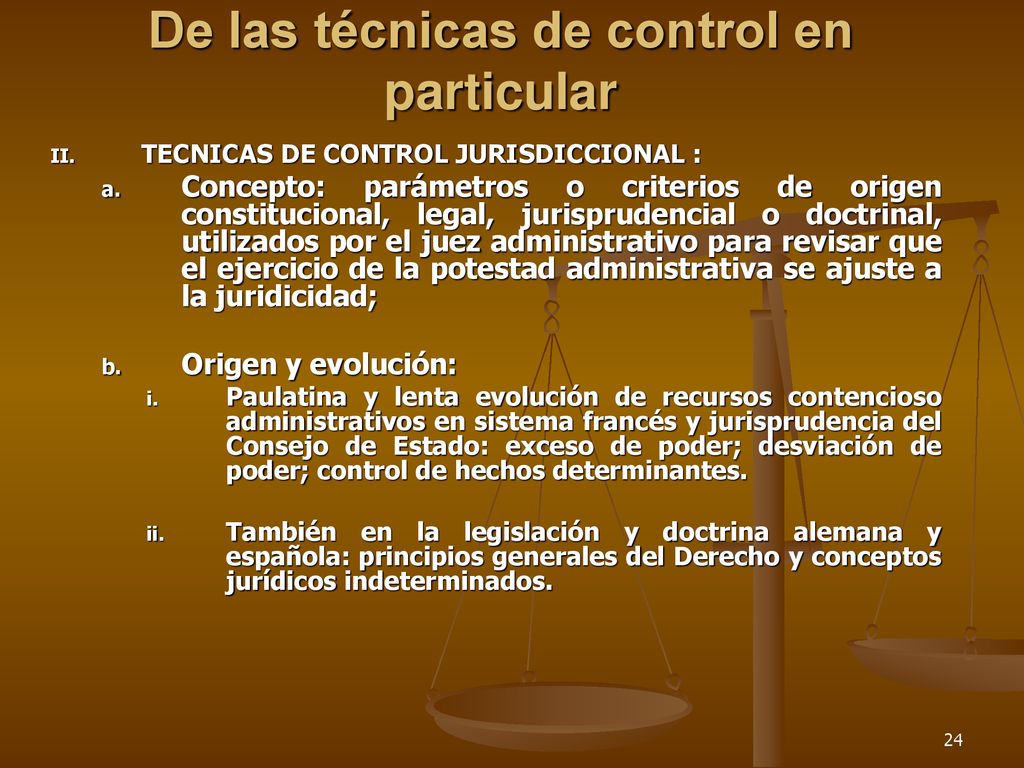 De las técnicas de control en particular

II. TECNICAS DE CONTROL JURISDICCIONAL :

a. Concepto: parámetros o criterios de origen constitucional, legal, jurisprudencial o doctrinal, utilizados por el juez administrativo para revisar que el ejercicio de la potestad administrativa se ajuste a la juridicidad;

b. Origen y evolución:

i. Paulatina y lenta evolución de recursos contencioso administrativos en sistema francés y jurisprudencia del Consejo de Estado: exceso de poder; desviación de poder; control de hechos determinantes.

ii. También en la legislación y doctrina alemana y española: principios generales del Derecho y conceptos jurídicos indeterminados.

24